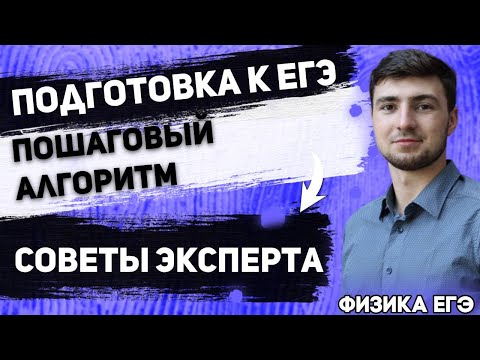 ПОДГОТОВКА К ЕГЭ
ПОШАГОВЫЙ АЛГОРИТМ

СОВЕТЫ ЭКСПЕРТА

ФИЗИКА ЕГЭ